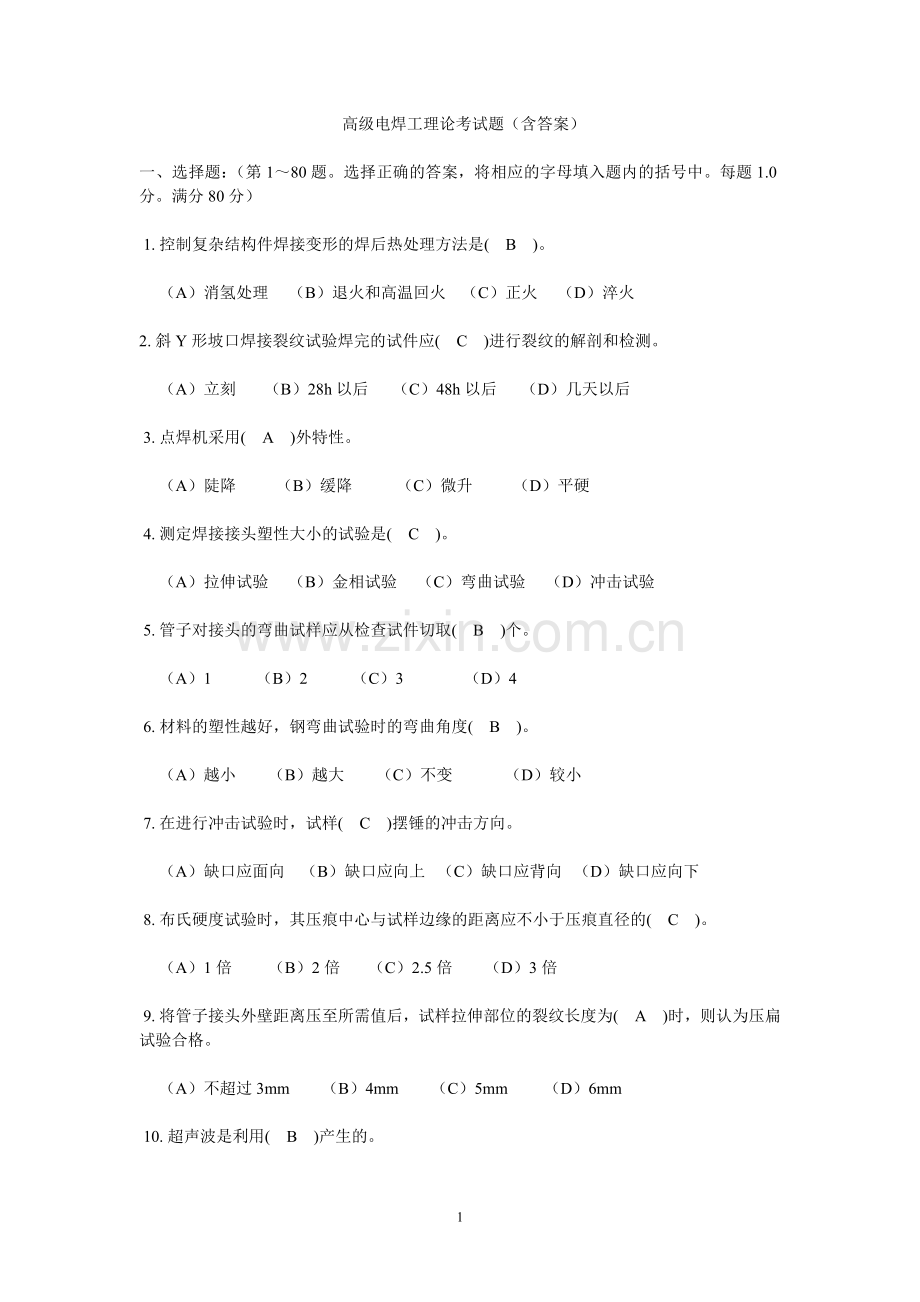 高级电焊工理论考试题（含答案）

一、选择题：（第1～80题。选择正确的答案，将相应的字母填入题内的括号中。每题1.0分。满分80分）

1.控制复杂结构件焊接变形的焊后热处理方法是( B )。

（A）消氢处理 （B）退火和高温回火 （C）正火 （D）淬火

2.斜Y形坡口焊接裂纹试验焊完的试件应( C )进行裂纹的解剖和检测。

（A）立刻 （B）28h以后 （C）48h以后 （D）几天以后

3.点焊机采用( A )外特性。

（A）陡降 （B）缓降 （C）微升 （D）平硬

4.测定焊接接头塑性大小的试验是( C )。

（A）拉伸试验 （B）金相试验 （C）弯曲试验 （D）冲击试验

5.管子对接头的弯曲试样应从检查试件切取( B )个。

（A）1 （B）2 （C）3 （D）4

6.材料的塑性越好，钢弯曲试验时的弯曲角度( B )。

（A）越小 （B）越大 （C）不变 （D）较小

7.在进行冲击试验时，试样( C )摆锤的冲击方向。

（A）缺口应面向 （B）缺口应向上 （C）缺口应背向 （D）缺口应向下

8.布氏硬度试验时，其压痕中心与试样边缘的距离应不小于压痕直径的( C )。

（A）1倍 （B）2倍 （C）2.5倍 （D）3倍

9.将管子接头外壁距离压至所需值后，试样拉伸部位的裂纹长度为( A )时，则认为压扁试验合格。

（A）不超过3mm （B）4mm （C）5mm （D）6mm

10.超声波是利用( B )产生的。

1

www.zixin.com.cn